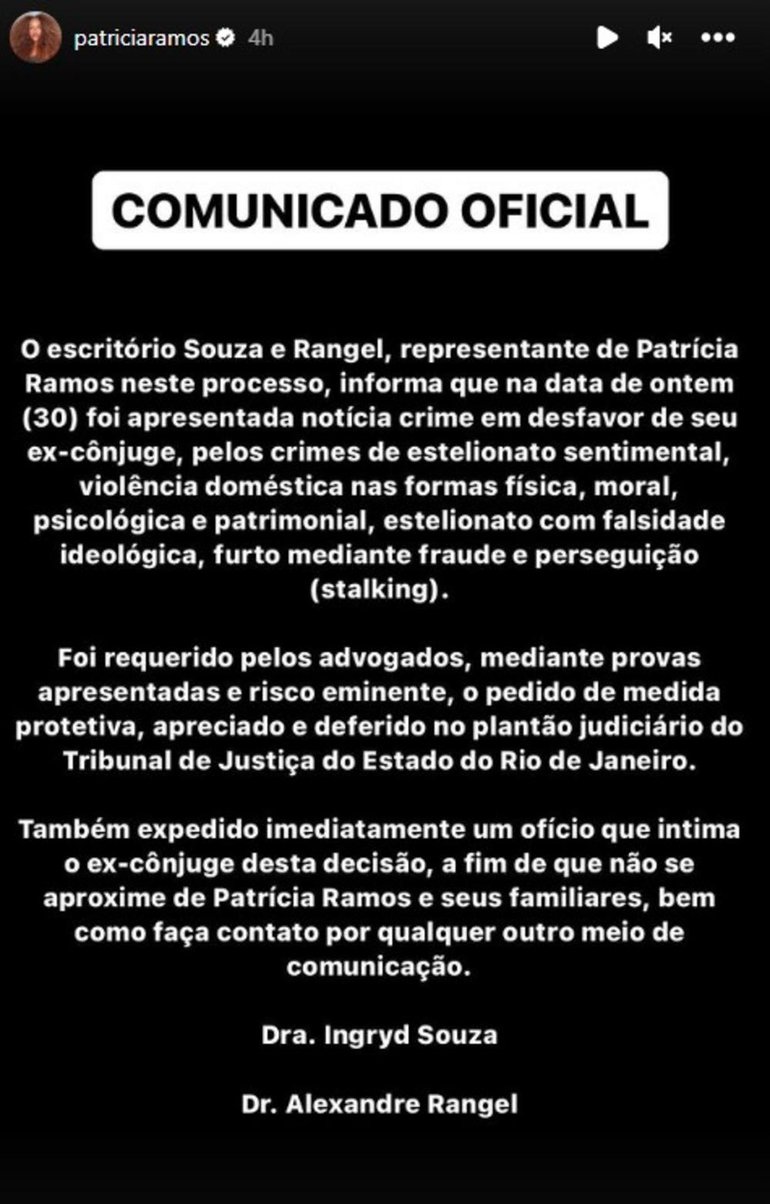 patriciaramos 4h

COMUNICADO OFICIAL

O escritório Souza e Rangel, representante de Patrícia Ramos neste processo, informa que na data de ontem (30) foi apresentada notícia crime em desfavor de seu ex-cônjuge, pelos crimes de estelionato sentimental, violência doméstica nas formas física, moral, psicológica e patrimonial, estelionato com falsidade ideológica, furto mediante fraude e perseguição (stalking).

Foi requerido pelos advogados, mediante provas apresentadas e risco eminente, o pedido de medida protetiva, apreciado e deferido no plantão judiciário do Tribunal de Justiça do Estado do Rio de Janeiro.

Também expedido imediatamente um ofício que intima o ex-cônjuge desta decisão, a fim de que não se aproxime de Patrícia Ramos e seus familiares, bem como faça contato por qualquer outro meio de comunicação.

Dra. Ingryd Souza

Dr. Alexandre Rangel